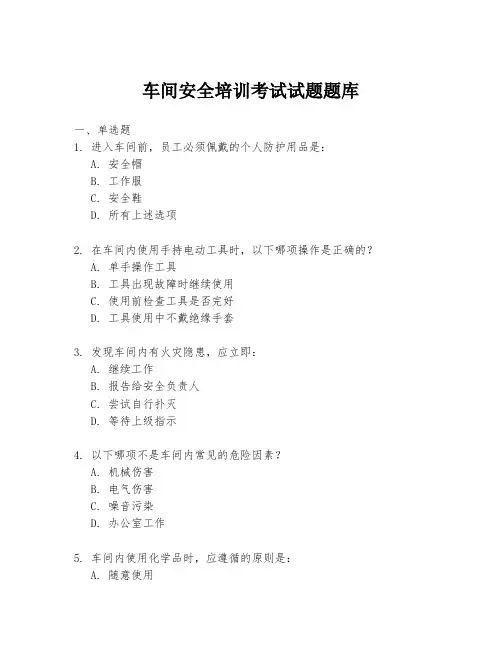 车间安全培训考试试题题库

一、单选题

1. 进入车间前，员工必须佩戴的个人防护用品是：
A. 安全帽
B. 工作服
C. 安全鞋
D. 所有上述选项

2. 在车间内使用手持电动工具时，以下哪项操作是正确的？
A. 单手操作工具
B. 工具出现故障时继续使用
C. 使用前检查工具是否完好
D. 工具使用中不戴绝缘手套

3. 发现车间内有火灾隐患，应立即：
A. 继续工作
B. 报告给安全负责人
C. 尝试自行扑灭
D. 等待上级指示

4. 以下哪项不是车间内常见的危险因素？
A. 机械伤害
B. 电气伤害
C. 噪音污染
D. 办公室工作

5. 车间内使用化学品时，应遵循的原则是：
A. 随意使用